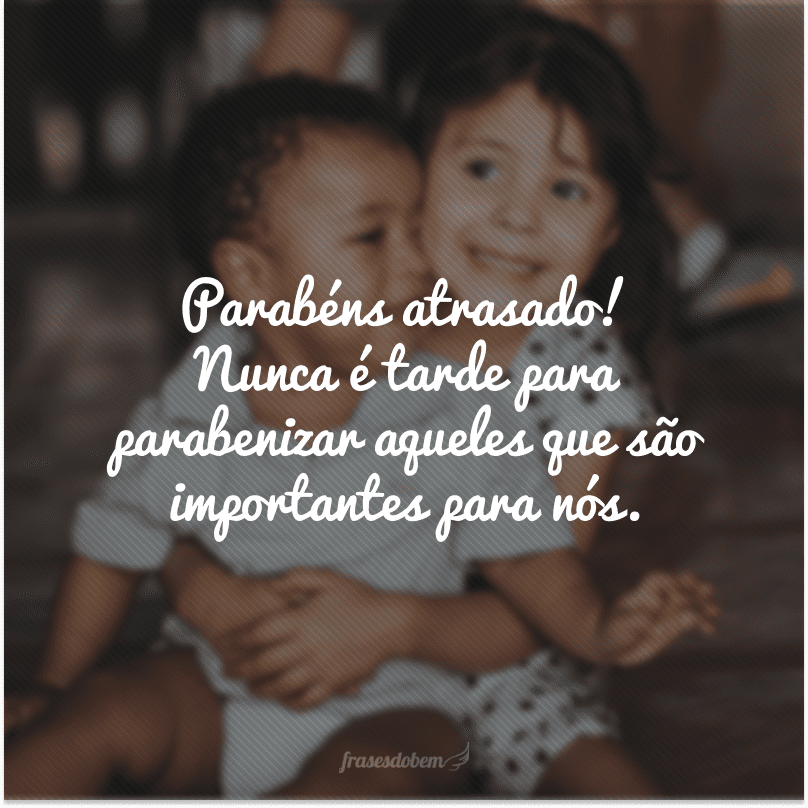 Parabéns atrasado! Nunca é tarde para parabenizar aqueles que são importantes para nós.

frasesdobem